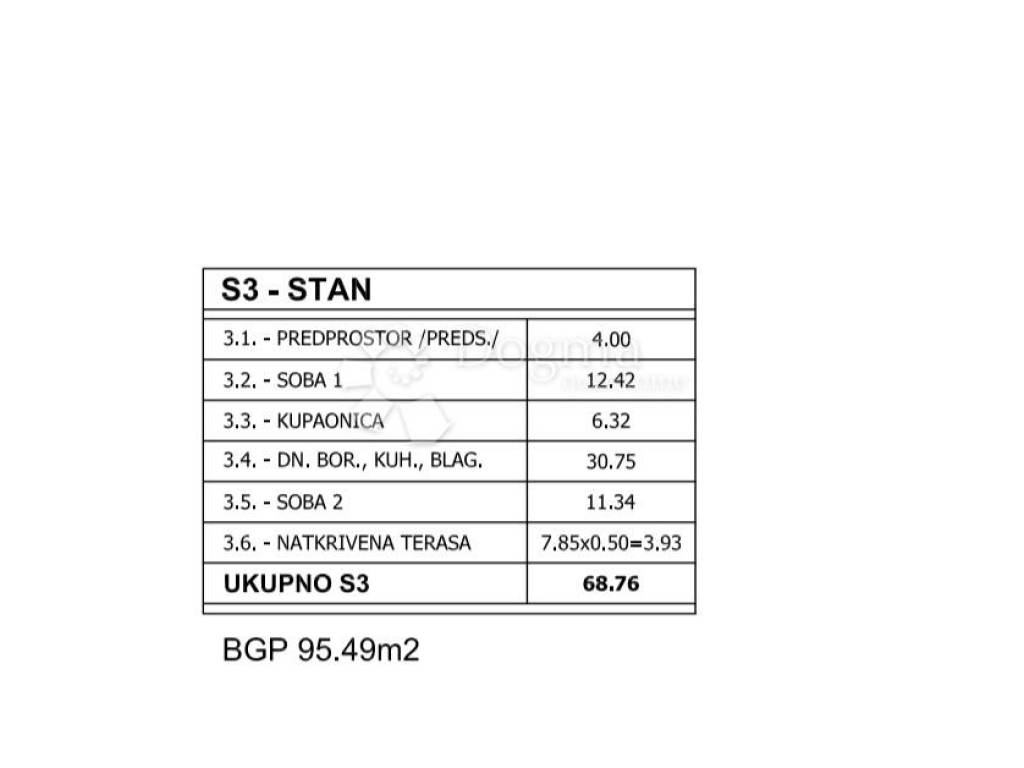 | S3 - STAN | |
|---|---|
| 3.1. - PREDPROSTOR /PREDS./ | 4.00 |
| 3.2. - SOBA 1 | 12.42 |
| 3.3. - KUPAONICA | 6.32 |
| 3.4. - DN. BOR., KUH., BLAG. | 30.75 |
| 3.5. - SOBA 2 | 11.34 |
| 3.6. - NATKRIVENA TERASA | 7.85x0.50=3.93 |
| UKUPNO S3 | 68.76 |

BGP 95.49m2

Dogma